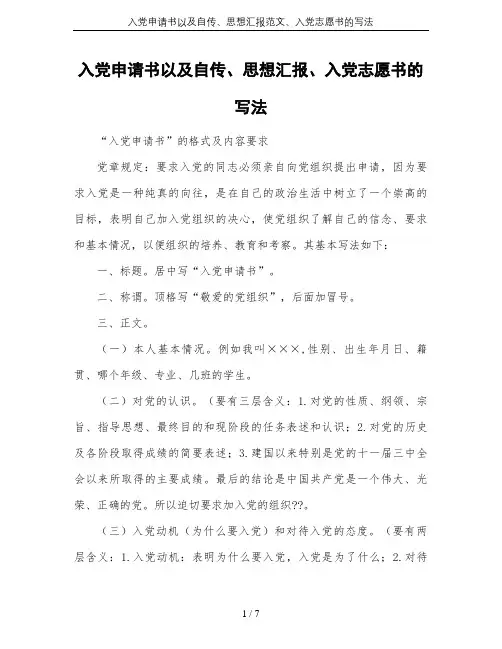 入党申请书以及自传、思想汇报范文、入党志愿书的写法

入党申请书以及自传、思想汇报、入党志愿书的写法

“入党申请书”的格式及内容要求

党章规定：要求入党的同志必须亲自向党组织提出申请，因为要求入党是一种纯真的向往，是在自己的政治生活中树立了一个崇高的目标，表明自己加入党组织的决心，使党组织了解自己的信念、要求和基本情况，以便组织的培养、教育和考察。其基本写法如下：

一、标题。居中写“入党申请书”。

二、称谓。顶格写“敬爱的党组织”，后面加冒号。

三、正文。

（一）本人基本情况。例如我叫×××，性别、出生年月日、籍贯、哪个年级、专业、几班的学生。

（二）对党的认识。（要有三层含义：1.对党的性质、纲领、宗旨、指导思想、最终目的和现阶段的任务表述和认识；2.对党的历史及各阶段取得成绩的简要表述；3.建国以来特别是党的十一届三中全会以来所取得的主要成绩。最后的结论是中国共产党是一个伟大、光荣、正确的党。所以迫切要求加入党的组织??。

（三）入党动机（为什么要入党）和对待入党的态度。（要有两层含义：1.入党动机：表明为什么要入党，入党是为了什么；2.对待

1 / 7